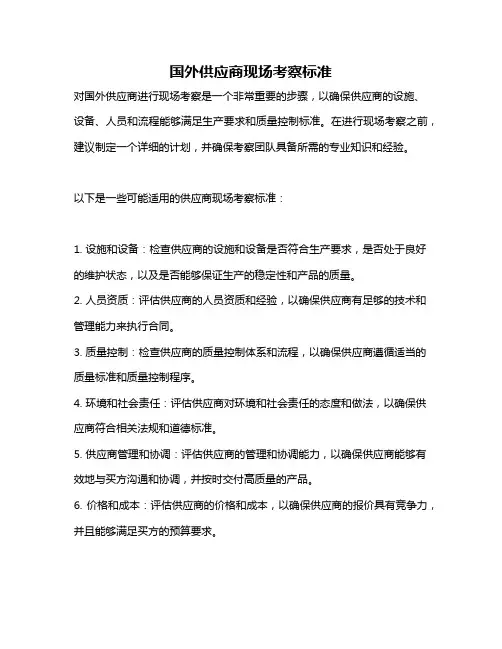 国外供应商现场考察标准

对国外供应商进行现场考察是一个非常重要的步骤，以确保供应商的设施、设备、人员和流程能够满足生产要求和质量控制标准。在进行现场考察之前，建议制定一个详细的计划，并确保考察团队具备所需的专业知识和经验。

以下是一些可能适用的供应商现场考察标准：

1. 设施和设备：检查供应商的设施和设备是否符合生产要求，是否处于良好的维护状态，以及是否能够保证生产的稳定性和产品的质量。
2. 人员资质：评估供应商的人员资质和经验，以确保供应商有足够的技术和管理能力来执行合同。
3. 质量控制：检查供应商的质量控制体系和流程，以确保供应商遵循适当的质量标准和质量控制程序。
4. 环境和社会责任：评估供应商对环境和社会责任的态度和做法，以确保供应商符合相关法规和道德标准。
5. 供应商管理和协调：评估供应商的管理和协调能力，以确保供应商能够有效地与买方沟通和协调，并按时交付高质量的产品。
6. 价格和成本：评估供应商的价格和成本，以确保供应商的报价具有竞争力，并且能够满足买方的预算要求。